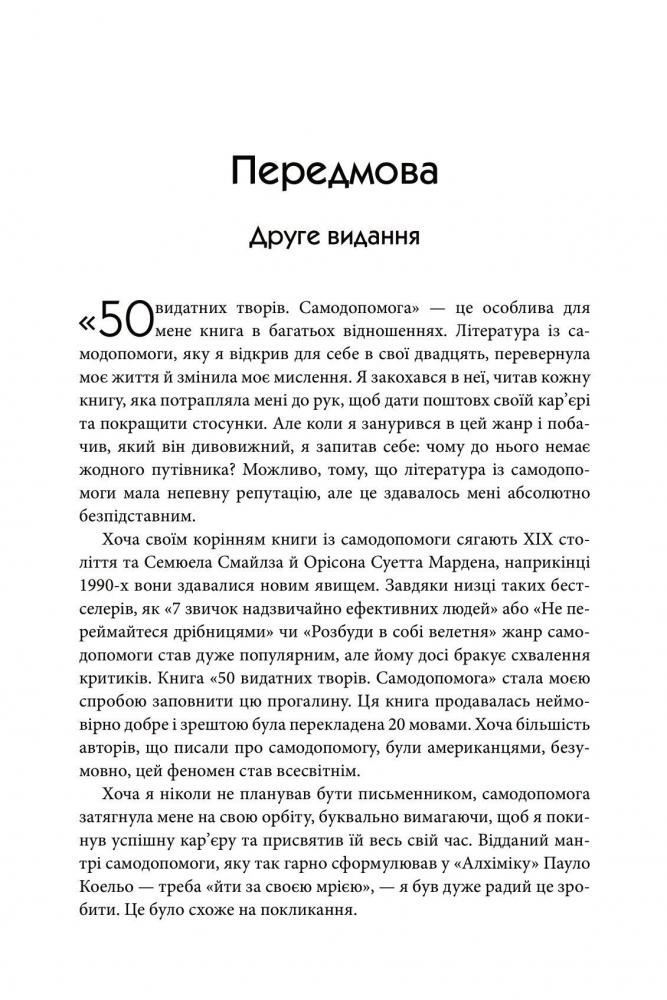 Передмова

Друге видання

«50 видатних творів. Самодопомога» — це особлива для мене книга в багатьох відношеннях. Література із самодопомоги, яку я відкрив для себе в свої двадцять, перевернула моє життя й змінила моє мислення. Я закохався в неї, читав кожну книгу, яка потрапляла мені до рук, щоб дати поштовх своїй кар'єрі та покращити стосунки. Але коли я занурився в цей жанр і побачив, який він дивовижний, я запитав себе: чому до нього немає жодного путівника? Можливо, тому, що література із самодопомоги мала непевну репутацію, але це здавалось мені абсолютно безпідставним.

Хоча своїм корінням книги із самодопомоги сягають XIX століття та Семюела Смайлза й Орісона Суетта Мардена, наприкінці 1990-х вони здавалися новим явищем. Завдяки низці таких бестселерів, як «7 звичок надзвичайно ефективних людей» або «Не переймайтеся дрібницями» чи «Розбуди в собі велетня» жанр самодопомоги став дуже популярним, але йому досі бракує схвалення критиків. Книга «50 видатних творів. Самодопомога» стала моєю спробою заповнити цю прогалину. Ця книга продавалась неймовірно добре і зрештою була перекладена 20 мовами. Хоча більшість авторів, що писали про самодопомогу, були американцями, безумовно, цей феномен став всесвітнім.

Хоча я ніколи не планував бути письменником, самодопомога затягнула мене на свою орбіту, буквально вимагаючи, щоб я покинув успішну кар'єру та присвятив їй весь свій час. Відданий мантрі самодопомоги, яку так гарно сформулював у «Алхіміку» Пауло Коельо — треба «йти за своєю мрією», — я був дуже радий це зробити. Це було схоже на покликання.